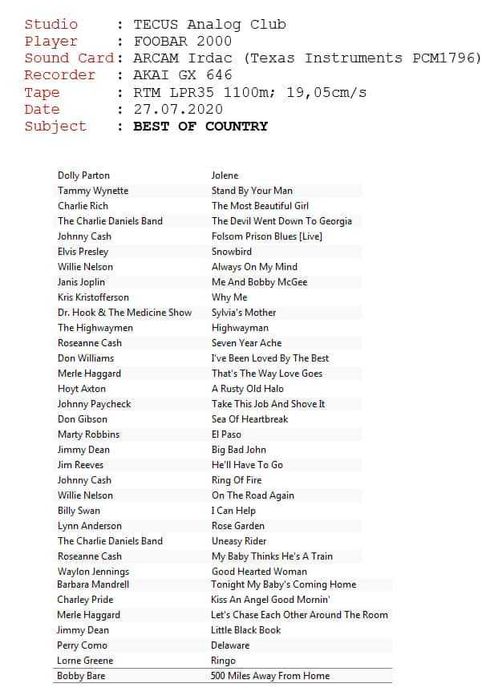 Studio : TECUS Analog Club
Player : FOOBAR 2000
Sound Card: ARCAM Irdac (Texas Instruments PCM1796)
Recorder : AKAI GX 646
Tape : RTM LPR35 1100m; 19,05cm/s
Date : 27.07.2020
Subject : BEST OF COUNTRY

| | |
|---|---|
| Dolly Parton | Jolene |
| Tammy Wynette | Stand By Your Man |
| Charlie Rich | The Most Beautiful Girl |
| The Charlie Daniels Band | The Devil Went Down To Georgia |
| Johnny Cash | Folsom Prison Blues [Live] |
| Elvis Presley | Snowbird |
| Willie Nelson | Always On My Mind |
| Janis Joplin | Me And Bobby McGee |
| Kris Kristofferson | Why Me |
| Dr. Hook & The Medicine Show | Sylvia's Mother |
| The Highwaymen | Highwayman |
| Roseanne Cash | Seven Year Ache |
| Don Williams | I've Been Loved By The Best |
| Merle Haggard | That's The Way Love Goes |
| Hoyt Axton | A Rusty Old Halo |
| Johnny Paycheck | Take This Job And Shove It |
| Don Gibson | Sea Of Heartbreak |
| Marty Robbins | El Paso |
| Jimmy Dean | Big Bad John |
| Jim Reeves | He'll Have To Go |
| Johnny Cash | Ring Of Fire |
| Willie Nelson | On The Road Again |
| Billy Swan | I Can Help |
| Lynn Anderson | Rose Garden |
| The Charlie Daniels Band | Uneasy Rider |
| Roseanne Cash | My Baby Thinks He's A Train |
| Waylon Jennings | Good Hearted Woman |
| Barbara Mandrell | Tonight My Baby's Coming Home |
| Charley Pride | Kiss An Angel Good Mornin' |
| Merle Haggard | Let's Chase Each Other Around The Room |
| Jimmy Dean | Little Black Book |
| Perry Como | Delaware |
| Lorne Greene | Ringo |
| Bobby Bare | 500 Miles Away From Home |